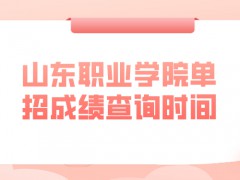 山东职业学院单招成绩查询时间